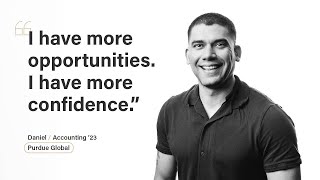 “I have more opportunities. I have more confidence.”

Daniel / Accounting '23
Purdue Global